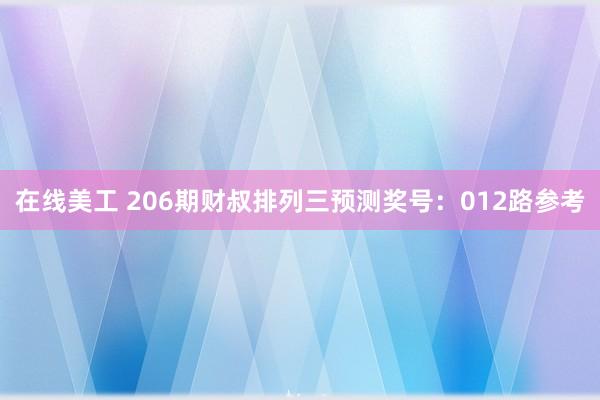 在线美工 206期财叔排列三预测奖号：012路参考